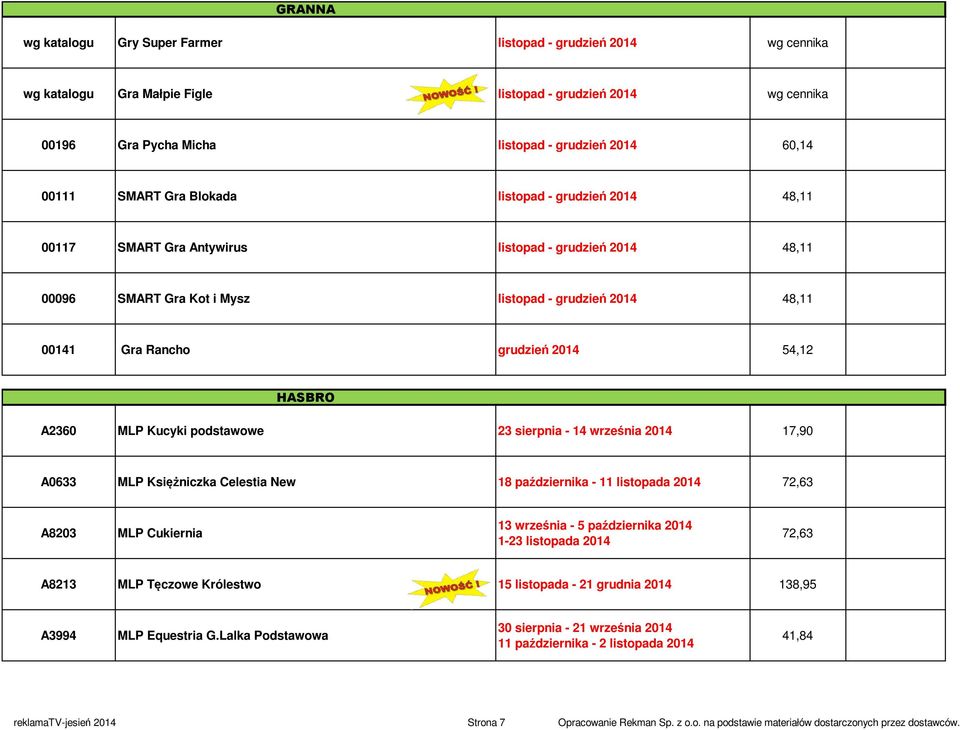 GRANNA

| | | | | |
|---|---|---|---|---|
| wg katalogu | Gry Super Farmer | listopad - grudzień 2014 | wg cennika | |
| wg katalogu | Gra Małpie Figle NOWOŚĆ ! | listopad - grudzień 2014 | wg cennika | |
| 00196 | Gra Pycha Micha | listopad - grudzień 2014 | 60,14 | |
| 00111 | SMART Gra Blokada | listopad - grudzień 2014 | 48,11 | |
| 00117 | SMART Gra Antywirus | listopad - grudzień 2014 | 48,11 | |
| 00096 | SMART Gra Kot i Mysz | listopad - grudzień 2014 | 48,11 | |
| 00141 | Gra Rancho | grudzień 2014 | 54,12 | |

HASBRO

| | | | | |
|---|---|---|---|---|
| A2360 | MLP Kucyki podstawowe | 23 sierpnia - 14 września 2014 | 17,90 | |
| A0633 | MLP Księżniczka Celestia New | 18 października - 11 listopada 2014 | 72,63 | |
| A8203 | MLP Cukiernia | 13 września - 5 października 2014 1-23 listopada 2014 | 72,63 | |
| A8213 | MLP Tęczowe Królestwo NOWOŚĆ ! | 15 listopada - 21 grudnia 2014 | 138,95 | |
| A3994 | MLP Equestria G.Lalka Podstawowa | 30 sierpnia - 21 września 2014 11 października - 2 listopada 2014 | 41,84 | |

reklamaTV-jesień 2014 Strona 7 Opracowanie Rekman Sp. z o.o. na podstawie materiałów dostarczonych przez dostawców.